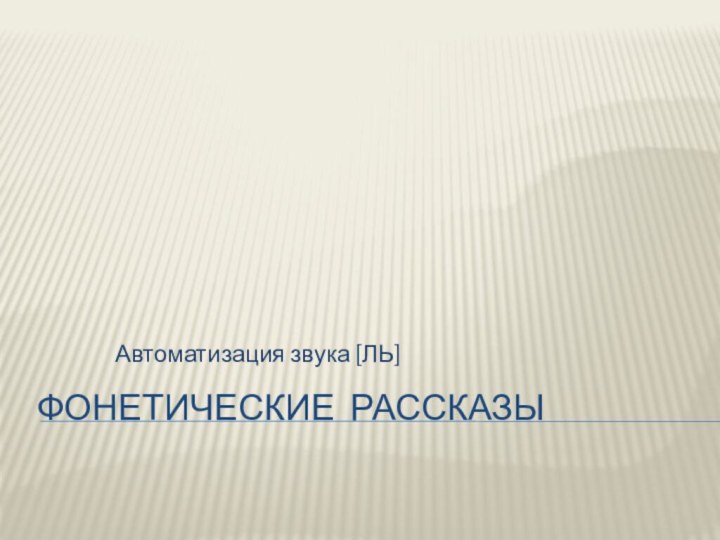 Автоматизация звука [ЛЬ]

ФОНЕТИЧЕСКИЕ РАССКАЗЫ